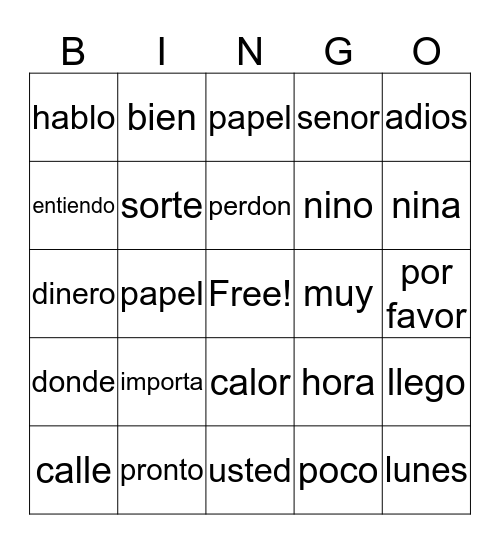 | B | I | N | G | O |
|---|---|---|---|---|
| hablo | bien | papel | senor | adios |
| entiendo | sorte | perdon | nino | nina |
| dinero | papel | Free! | muy | por favor |
| donde | importa | calor | hora | llego |
| calle | pronto | usted | poco | lunes |